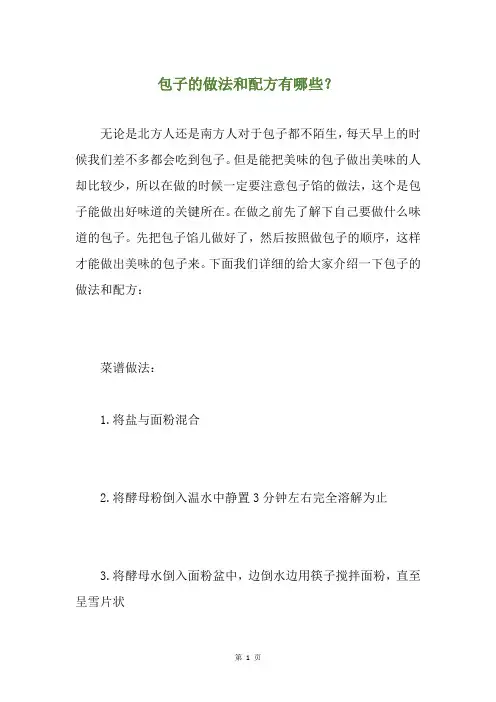 包子的做法和配方有哪些?

无论是北方人还是南方人对于包子都不陌生，每天早上的时候我们差不多都会吃到包子。但是能把美味的包子做出美味的人却比较少，所以在做的时候一定要注意包子馅的做法，这个是包子能做出好味道的关键所在。在做之前先了解下自己要做什么味道的包子。先把包子馅儿做好了，然后按照做包子的顺序，这样才能做出美味的包子来。下面我们详细的给大家介绍一下包子的做法和配方：

菜谱做法：

1.将盐与面粉混合

2.将酵母粉倒入温水中静置3分钟左右完全溶解为止

3.将酵母水倒入面粉盆中，边倒水边用筷子搅拌面粉，直至呈雪片状

第 1 页